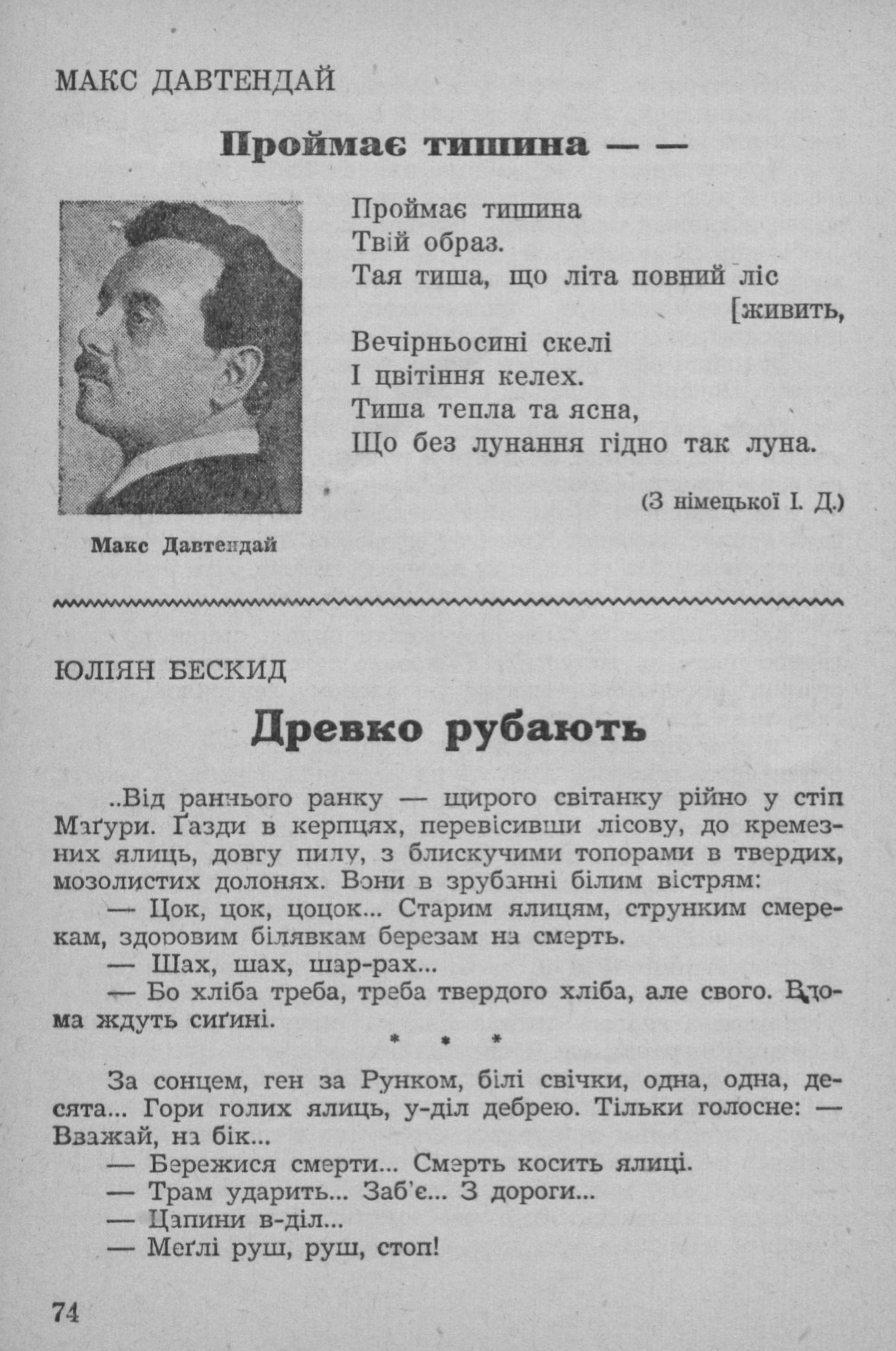 МАКС ДАВТЕНДАЙ

Проймає тишина — —

Проймає тишина
Твій образ.
Тая тиша, що літа повний ліс [живить,
Вечірньосині скелі
І цвітіння келех.
Тиша тепла та ясна,
Що без лунання гідно так луна.

(З німецької І. Д.)

Макс Давтендай

ЮЛІЯН БЕСКИД

Древко рубають

..Від раннього ранку — щирого світанку рійно у стіп Маґури. Ґазди в керпцях, перевісивши лісову, до кремезних ялиць, довгу пилу, з блискучими топорами в твердих, мозолистих долонях. Вони в зрубанні білим вістрям:

— Цок, цок, цоцок... Старим ялицям, струнким смерекам, здоровим білявкам березам на смерть.

— Шах, шах, шар-рах...

— Бо хліба треба, треба твердого хліба, але свого. Вдома ждуть сиґині.

* * *

За сонцем, ген за Рунком, білі свічки, одна, одна, десята... Гори голих ялиць, у-діл дебрею. Тільки голосне: — Вважай, на бік...

— Бережися смерти... Смерть косить ялиці.

— Трам ударить... Заб'є... З дороги...

— Цапини в-діл...

— Меґлі руш, руш, стоп!

74